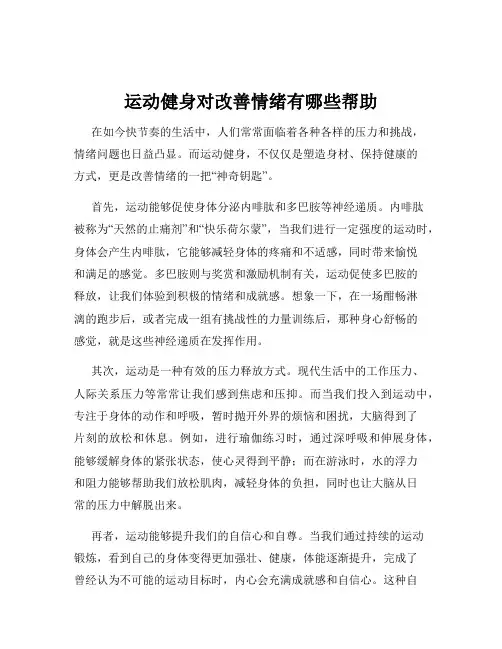 运动健身对改善情绪有哪些帮助

在如今快节奏的生活中，人们常常面临着各种各样的压力和挑战，情绪问题也日益凸显。而运动健身，不仅仅是塑造身材、保持健康的方式，更是改善情绪的一把“神奇钥匙”。

首先，运动能够促使身体分泌内啡肽和多巴胺等神经递质。内啡肽被称为“天然的止痛剂”和“快乐荷尔蒙”，当我们进行一定强度的运动时，身体会产生内啡肽，它能够减轻身体的疼痛和不适感，同时带来愉悦和满足的感觉。多巴胺则与奖赏和激励机制有关，运动促使多巴胺的释放，让我们体验到积极的情绪和成就感。想象一下，在一场酣畅淋漓的跑步后，或者完成一组有挑战性的力量训练后，那种身心舒畅的感觉，就是这些神经递质在发挥作用。

其次，运动是一种有效的压力释放方式。现代生活中的工作压力、人际关系压力等常常让我们感到焦虑和压抑。而当我们投入到运动中，专注于身体的动作和呼吸，暂时抛开外界的烦恼和困扰，大脑得到了片刻的放松和休息。例如，进行瑜伽练习时，通过深呼吸和伸展身体，能够缓解身体的紧张状态，使心灵得到平静；而在游泳时，水的浮力和阻力能够帮助我们放松肌肉，减轻身体的负担，同时也让大脑从日常的压力中解脱出来。

再者，运动能够提升我们的自信心和自尊。当我们通过持续的运动锻炼，看到自己的身体变得更加强壮、健康，体能逐渐提升，完成了曾经认为不可能的运动目标时，内心会充满成就感和自信心。这种自